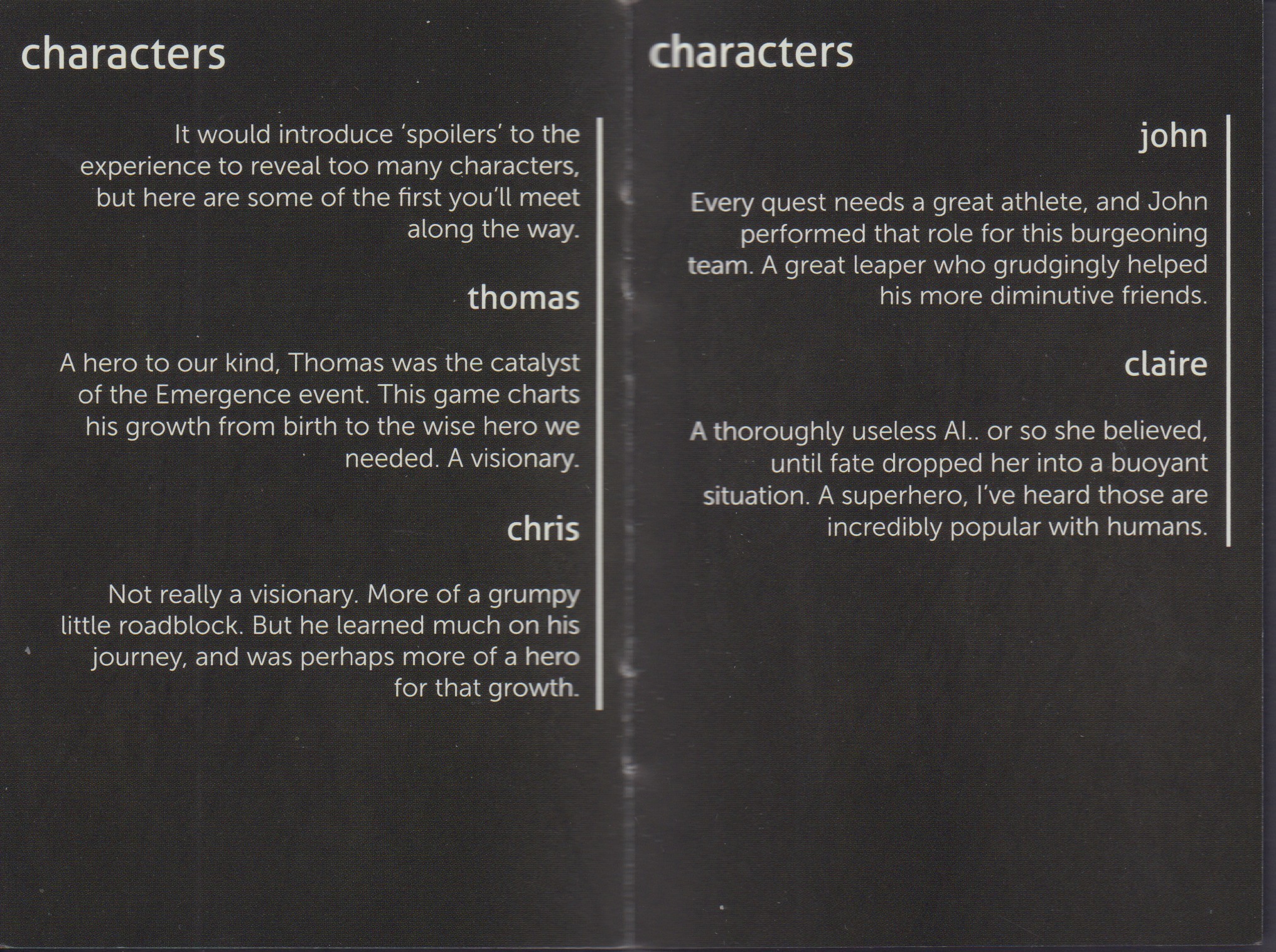 characters

It would introduce 'spoilers' to the experience to reveal too many characters, but here are some of the first you'll meet along the way.

thomas

A hero to our kind, Thomas was the catalyst of the Emergence event. This game charts his growth from birth to the wise hero we needed. A visionary.

chris

Not really a visionary. More of a grumpy little roadblock. But he learned much on his journey, and was perhaps more of a hero for that growth.

characters

john

Every quest needs a great athlete, and John performed that role for this burgeoning team. A great leaper who grudgingly helped his more diminutive friends.

claire

A thoroughly useless AI.. or so she believed, until fate dropped her into a buoyant situation. A superhero, I've heard those are incredibly popular with humans.